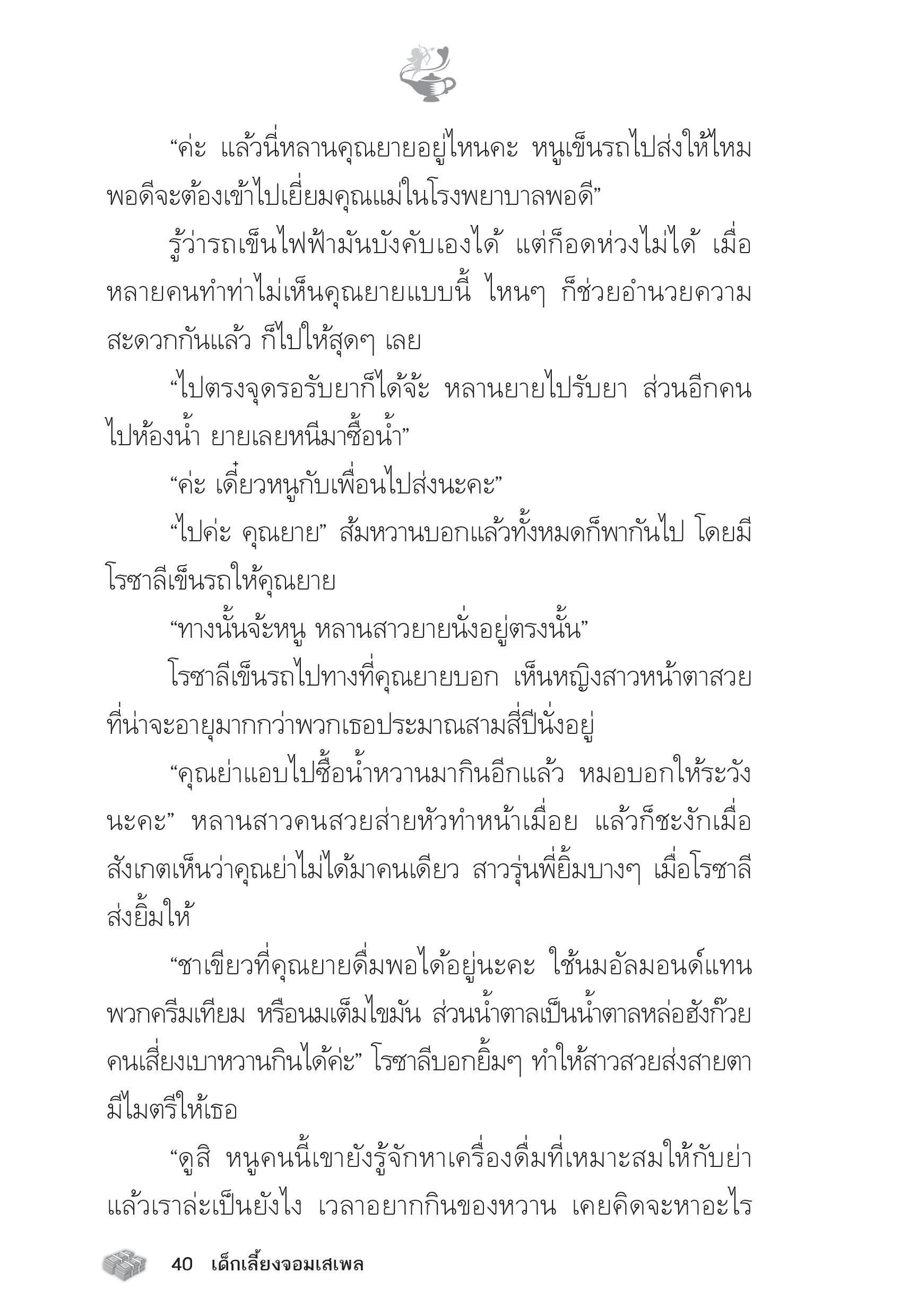 “ค่ะ แล้วนี่หลานคุณยายอยู่ไหนคะ หนูเข็นรถไปส่งให้ไหม พอดีจะต้องเข้าไปเยี่ยมคุณแม่ในโรงพยาบาลพอดี”

รู้ว่ารถเข็นไฟฟ้ามันบังคับเองได้ แต่ก็อดห่วงไม่ได้ เมื่อหลายคนทำท่าไม่เห็นคุณยายแบบนี้ ไหนๆ ก็ช่วยอำนวยความสะดวกกันแล้ว ก็ไปให้สุดๆ เลย

“ไปตรงจุดรอรับยาก็ได้จ้ะ หลานยายไปรับยา ส่วนอีกคนไปห้องน้ำ ยายเลยหนีมาซื้อน้ำ”

“ค่ะ เดี๋ยวหนูกับเพื่อนไปส่งนะคะ”

“ไปค่ะ คุณยาย” ส้มหวานบอกแล้วทั้งหมดก็พากันไป โดยมีโรซาลีเข็นรถให้คุณยาย

“ทางนั้นจ้ะหนู หลานสาวยายนั่งอยู่ตรงนั้น”

โรซาลีเข็นรถไปทางที่คุณยายบอก เห็นหญิงสาวหน้าตาสวยที่น่าจะอายุมากกว่าพวกเธอประมาณสามสี่ปีนั่งอยู่

“คุณย่าแอบไปซื้อน้ำหวานมากินอีกแล้ว หมอบอกให้ระวังนะคะ” หลานสาวคนสวยส่ายหัวทำหน้าเมื่อย แล้วก็ชะงักเมื่อสังเกตเห็นว่าคุณย่าไม่ได้มาคนเดียว สาวรุ่นพี่ยิ้มบางๆ เมื่อโรซาลีส่งยิ้มให้

“ชาเขียวที่คุณยายดื่มพอได้อยู่นะคะ ใช้นมอัลมอนด์แทนพวกครีมเทียม หรือนมเต็มไขมัน ส่วนน้ำตาลเป็นน้ำตาลหล่อฮังก๊วย คนเสี่ยงเบาหวานกินได้ค่ะ” โรซาลีบอกยิ้มๆ ทำให้สาวสวยส่งสายตามีไมตรีให้เธอ

“ดูสิ หนูคนนี้เขายังรู้จักหาเครื่องดื่มที่เหมาะสมให้กับย่า แล้วเราล่ะเป็นยังไง เวลาอยากกินของหวาน เคยคิดจะหาอะไร

40 เด็กเลี้ยงจอมเสเพล